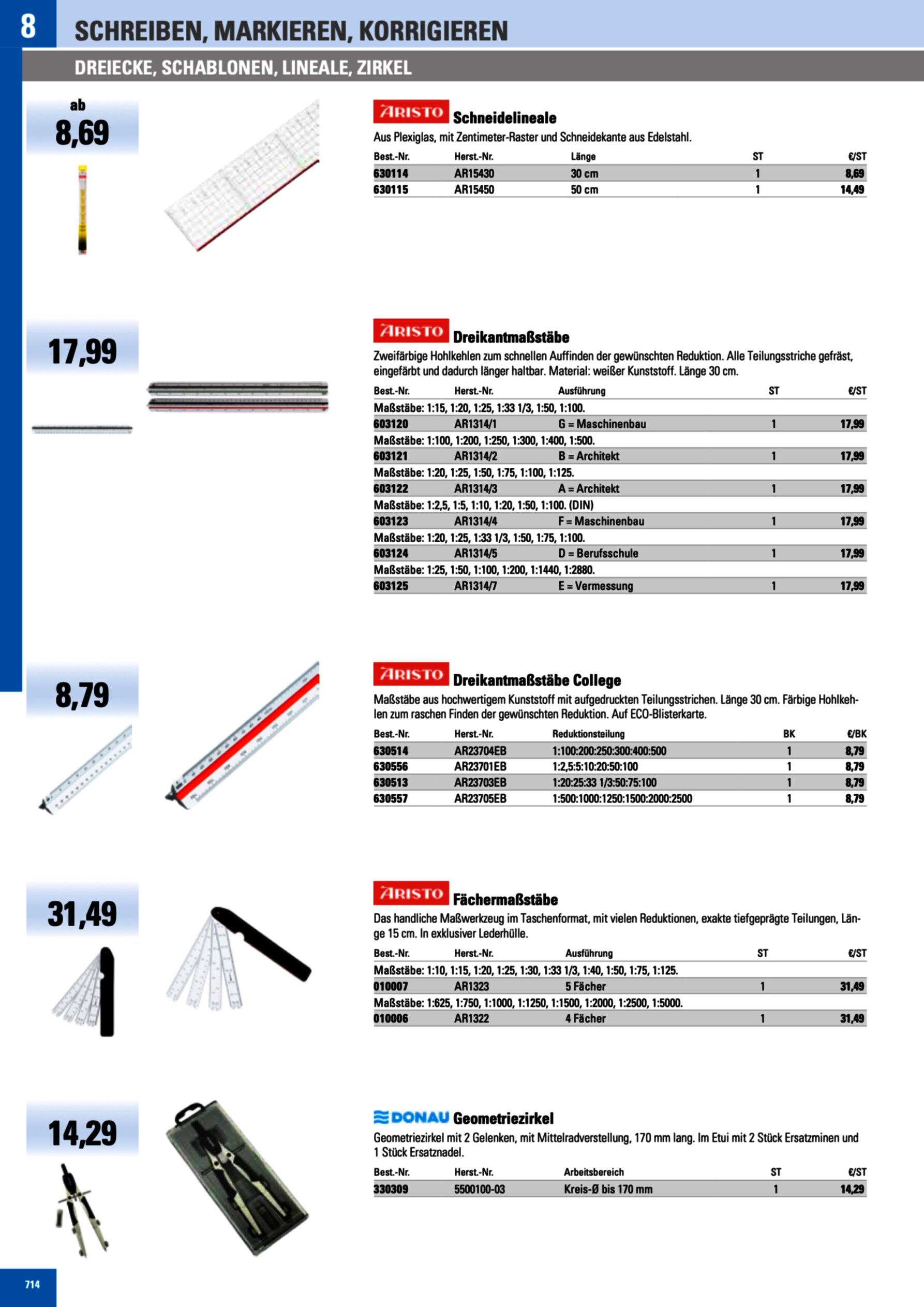 8

SCHREIBEN, MARKIEREN, KORRIGIEREN

DREIECKE, SCHABLONEN, LINEALE, ZIRKEL

ab
8,69

ARISTO Schneidelineale

Aus Plexiglas, mit Zentimeter-Raster und Schneidekante aus Edelstahl.

| Best.-Nr. | Herst.-Nr. | Länge | ST | €/ST |
|---|---|---|---|---|
| 630114 | AR15430 | 30 cm | 1 | 8,69 |
| 630115 | AR15450 | 50 cm | 1 | 14,49 |

17,99

ARISTO Dreikantmaßstäbe

Zweifärbige Hohlkehlen zum schnellen Auffinden der gewünschten Reduktion. Alle Teilungsstriche gefräst, eingefärbt und dadurch länger haltbar. Material: weißer Kunststoff. Länge 30 cm.

| Best.-Nr. | Herst.-Nr. | Ausführung | ST | €/ST |
|---|---|---|---|---|
| Maßstäbe: 1:15, 1:20, 1:25, 1:33 1/3, 1:50, 1:100. | | | | |
| 603120 | AR1314/1 | G = Maschinenbau | 1 | 17,99 |
| Maßstäbe: 1:100, 1:200, 1:250, 1:300, 1:400, 1:500. | | | | |
| 603121 | AR1314/2 | B = Architekt | 1 | 17,99 |
| Maßstäbe: 1:20, 1:25, 1:50, 1:75, 1:100, 1:125. | | | | |
| 603122 | AR1314/3 | A = Architekt | 1 | 17,99 |
| Maßstäbe: 1:2,5, 1:5, 1:10, 1:20, 1:50, 1:100. (DIN) | | | | |
| 603123 | AR1314/4 | F = Maschinenbau | 1 | 17,99 |
| Maßstäbe: 1:20, 1:25, 1:33 1/3, 1:50, 1:75, 1:100. | | | | |
| 603124 | AR1314/5 | D = Berufsschule | 1 | 17,99 |
| Maßstäbe: 1:25, 1:50, 1:100, 1:200, 1:1440, 1:2880. | | | | |
| 603125 | AR1314/7 | E = Vermessung | 1 | 17,99 |

8,79

ARISTO Dreikantmaßstäbe College

Maßstäbe aus hochwertigem Kunststoff mit aufgedruckten Teilungsstrichen. Länge 30 cm. Färbige Hohlkehlen zum raschen Finden der gewünschten Reduktion. Auf ECO-Blisterkarte.

| Best.-Nr. | Herst.-Nr. | Reduktionsteilung | BK | €/BK |
|---|---|---|---|---|
| 630514 | AR23704EB | 1:100:200:250:300:400:500 | 1 | 8,79 |
| 630556 | AR23701EB | 1:2,5:5:10:20:50:100 | 1 | 8,79 |
| 630513 | AR23703EB | 1:20:25:33 1/3:50:75:100 | 1 | 8,79 |
| 630557 | AR23705EB | 1:500:1000:1250:1500:2000:2500 | 1 | 8,79 |

31,49

ARISTO Fächermaßstäbe

Das handliche Maßwerkzeug im Taschenformat, mit vielen Reduktionen, exakte tiefgeprägte Teilungen, Länge 15 cm. In exklusiver Lederhülle.

| Best.-Nr. | Herst.-Nr. | Ausführung | ST | €/ST |
|---|---|---|---|---|
| Maßstäbe: 1:10, 1:15, 1:20, 1:25, 1:30, 1:33 1/3, 1:40, 1:50, 1:75, 1:125. | | | | |
| 010007 | AR1323 | 5 Fächer | 1 | 31,49 |
| Maßstäbe: 1:625, 1:750, 1:1000, 1:1250, 1:1500, 1:2000, 1:2500, 1:5000. | | | | |
| 010006 | AR1322 | 4 Fächer | 1 | 31,49 |

14,29

DONAU Geometriezirkel

Geometriezirkel mit 2 Gelenken, mit Mittelradverstellung, 170 mm lang. Im Etui mit 2 Stück Ersatzminen und 1 Stück Ersatznadel.

| Best.-Nr. | Herst.-Nr. | Arbeitsbereich | ST | €/ST |
|---|---|---|---|---|
| 330309 | 5500100-03 | Kreis-Ø bis 170 mm | 1 | 14,29 |

714